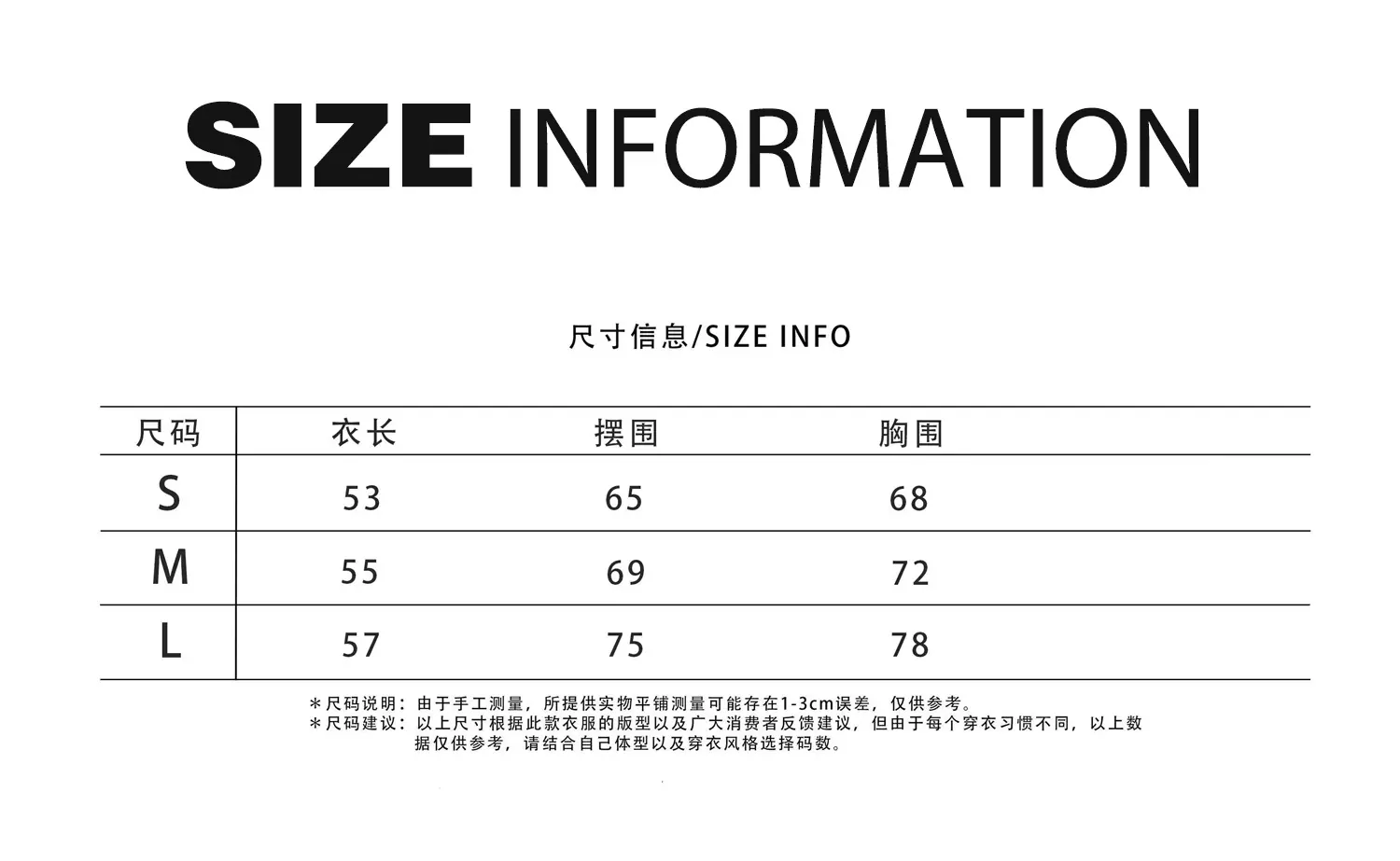 SIZE INFORMATION

尺寸信息/SIZE INFO

| 尺码 | 衣长 | 摆围 | 胸围 |
|---|---|---|---|
| S | 53 | 65 | 68 |
| M | 55 | 69 | 72 |
| L | 57 | 75 | 78 |

＊尺码说明：由于手工测量，所提供实物平铺测量可能存在1-3cm误差，仅供参考。
＊尺码建议：以上尺寸根据此款衣服的版型以及广大消费者反馈建议，但由于每个穿衣习惯不同，以上数据仅供参考，请结合自己体型以及穿衣风格选择码数。